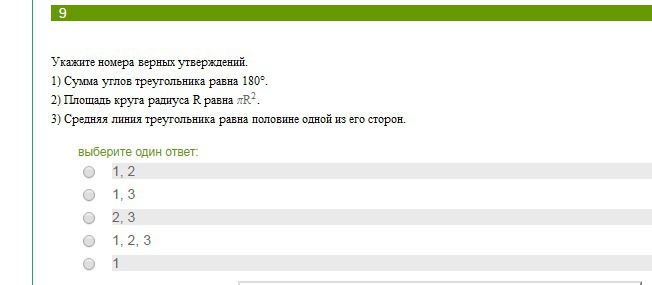 9

Укажите номера верных утверждений.
1) Сумма углов треугольника равна 180°.
2) Площадь круга радиуса R равна $\pi R^2$.
3) Средняя линия треугольника равна половине одной из его сторон.

выберите один ответ:
1, 2
1, 3
2, 3
1, 2, 3
1